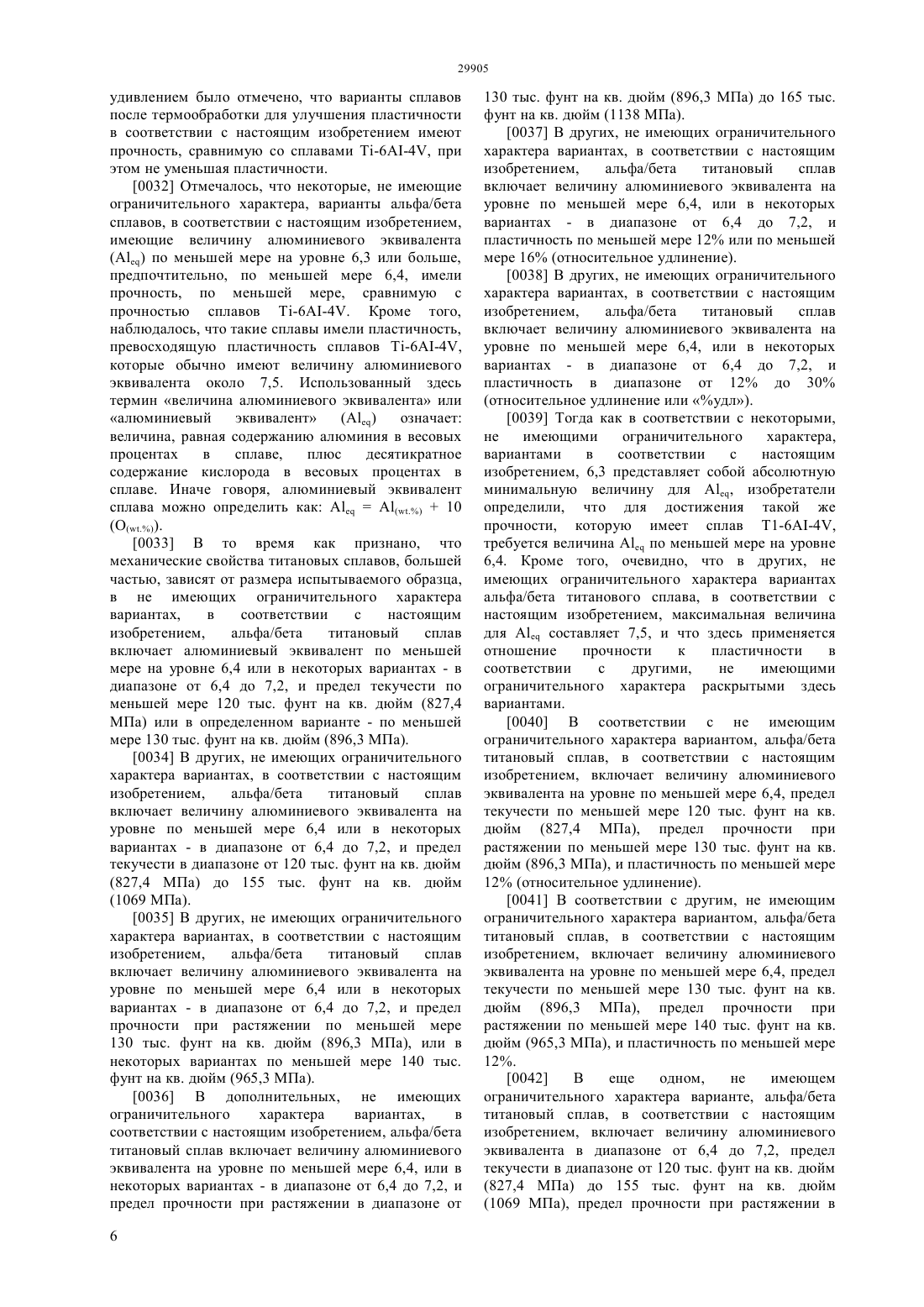 29905

удивлением было отмечено, что варианты сплавов после термообработки для улучшения пластичности в соответствии с настоящим изобретением имеют прочность, сравнимую со сплавами Ti-6AI-4V, при этом не уменьшая пластичности.

[0032] Отмечалось, что некоторые, не имеющие ограничительного характера, варианты альфа/бета сплавов, в соответствии с настоящим изобретением, имеющие величину алюминиевого эквивалента ($Al_{eq}$) по меньшей мере на уровне 6,3 или больше, предпочтительно, по меньшей мере 6,4, имели прочность, по меньшей мере, сравнимую с прочностью сплавов Ti-6AI-4V. Кроме того, наблюдалось, что такие сплавы имели пластичность, превосходящую пластичность сплавов Ti-6AI-4V, которые обычно имеют величину алюминиевого эквивалента около 7,5. Использованный здесь термин «величина алюминиевого эквивалента» или «алюминиевый эквивалент» ($Al_{eq}$) означает: величина, равная содержанию алюминия в весовых процентах в сплаве, плюс десятикратное содержание кислорода в весовых процентах в сплаве. Иначе говоря, алюминиевый эквивалент сплава можно определить как: $Al_{eq} = Al_{(wt.\%)} + 10 (O_{(wt.\%)})$.

[0033] В то время как признано, что механические свойства титановых сплавов, большей частью, зависят от размера испытываемого образца, в не имеющих ограничительного характера вариантах, в соответствии с настоящим изобретением, альфа/бета титановый сплав включает алюминиевый эквивалент по меньшей мере на уровне 6,4 или в некоторых вариантах - в диапазоне от 6,4 до 7,2, и предел текучести по меньшей мере 120 тыс. фунт на кв. дюйм (827,4 МПа) или в определенном варианте - по меньшей мере 130 тыс. фунт на кв. дюйм (896,3 МПа).

[0034] В других, не имеющих ограничительного характера вариантах, в соответствии с настоящим изобретением, альфа/бета титановый сплав включает величину алюминиевого эквивалента на уровне по меньшей мере 6,4 или в некоторых вариантах - в диапазоне от 6,4 до 7,2, и предел текучести в диапазоне от 120 тыс. фунт на кв. дюйм (827,4 МПа) до 155 тыс. фунт на кв. дюйм (1069 МПа).

[0035] В других, не имеющих ограничительного характера вариантах, в соответствии с настоящим изобретением, альфа/бета титановый сплав включает величину алюминиевого эквивалента на уровне по меньшей мере 6,4 или в некоторых вариантах - в диапазоне от 6,4 до 7,2, и предел прочности при растяжении по меньшей мере 130 тыс. фунт на кв. дюйм (896,3 МПа), или в некоторых вариантах по меньшей мере 140 тыс. фунт на кв. дюйм (965,3 МПа).

[0036] В дополнительных, не имеющих ограничительного характера вариантах, в соответствии с настоящим изобретением, альфа/бета титановый сплав включает величину алюминиевого эквивалента на уровне по меньшей мере 6,4, или в некоторых вариантах - в диапазоне от 6,4 до 7,2, и предел прочности при растяжении в диапазоне от 130 тыс. фунт на кв. дюйм (896,3 МПа) до 165 тыс. фунт на кв. дюйм (1138 МПа).

[0037] В других, не имеющих ограничительного характера вариантах, в соответствии с настоящим изобретением, альфа/бета титановый сплав включает величину алюминиевого эквивалента на уровне по меньшей мере 6,4, или в некоторых вариантах - в диапазоне от 6,4 до 7,2, и пластичность по меньшей мере 12% или по меньшей мере 16% (относительное удлинение).

[0038] В других, не имеющих ограничительного характера вариантах, в соответствии с настоящим изобретением, альфа/бета титановый сплав включает величину алюминиевого эквивалента на уровне по меньшей мере 6,4, или в некоторых вариантах - в диапазоне от 6,4 до 7,2, и пластичность в диапазоне от 12% до 30% (относительное удлинение или «%удл»).

[0039] Тогда как в соответствии с некоторыми, не имеющими ограничительного характера, вариантами в соответствии с настоящим изобретением, 6,3 представляет собой абсолютную минимальную величину для $Al_{eq}$, изобретатели определили, что для достижения такой же прочности, которую имеет сплав T1-6AI-4V, требуется величина $Al_{eq}$ по меньшей мере на уровне 6,4. Кроме того, очевидно, что в других, не имеющих ограничительного характера вариантах альфа/бета титанового сплава, в соответствии с настоящим изобретением, максимальная величина для $Al_{eq}$ составляет 7,5, и что здесь применяется отношение прочности к пластичности в соответствии с другими, не имеющими ограничительного характера раскрытыми здесь вариантами.

[0040] В соответствии с не имеющим ограничительного характера вариантом, альфа/бета титановый сплав, в соответствии с настоящим изобретением, включает величину алюминиевого эквивалента на уровне по меньшей мере 6,4, предел текучести по меньшей мере 120 тыс. фунт на кв. дюйм (827,4 МПа), предел прочности при растяжении по меньшей мере 130 тыс. фунт на кв. дюйм (896,3 МПа), и пластичность по меньшей мере 12% (относительное удлинение).

[0041] В соответствии с другим, не имеющим ограничительного характера вариантом, альфа/бета титановый сплав, в соответствии с настоящим изобретением, включает величину алюминиевого эквивалента на уровне по меньшей мере 6,4, предел текучести по меньшей мере 130 тыс. фунт на кв. дюйм (896,3 МПа), предел прочности при растяжении по меньшей мере 140 тыс. фунт на кв. дюйм (965,3 МПа), и пластичность по меньшей мере 12%.

[0042] В еще одном, не имеющем ограничительного характера варианте, альфа/бета титановый сплав, в соответствии с настоящим изобретением, включает величину алюминиевого эквивалента в диапазоне от 6,4 до 7,2, предел текучести в диапазоне от 120 тыс. фунт на кв. дюйм (827,4 МПа) до 155 тыс. фунт на кв. дюйм (1069 МПа), предел прочности при растяжении в

6